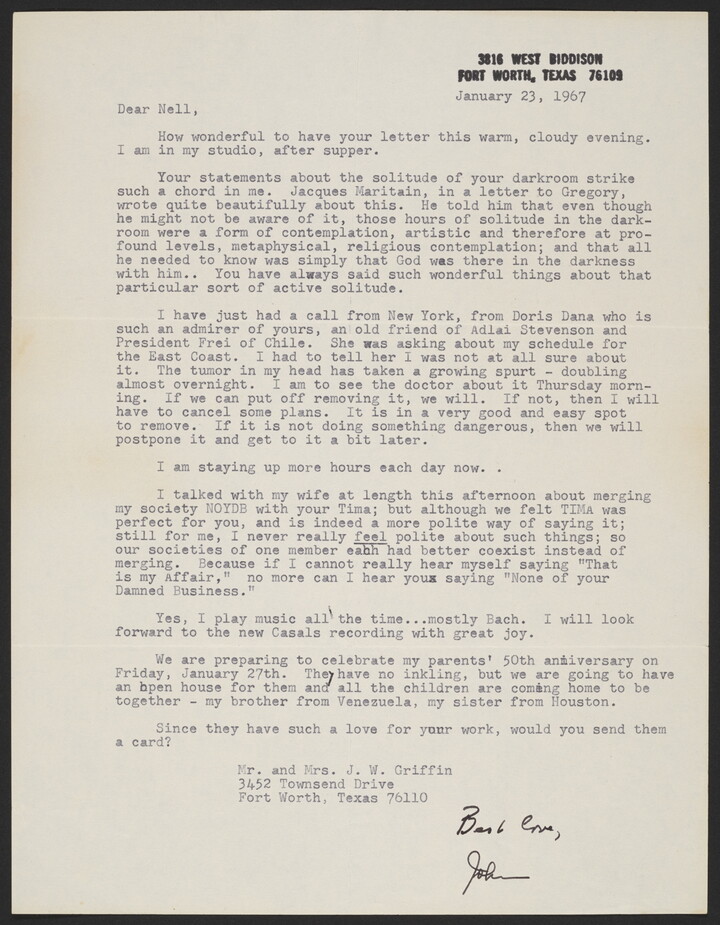 3816 WEST BIDDISON
FORT WORTH, TEXAS 76109

January 23, 1967

Dear Nell,

How wonderful to have your letter this warm, cloudy evening. I am in my studio, after supper.

Your statements about the solitude of your darkroom strike such a chord in me. Jacques Maritain, in a letter to Gregory, wrote quite beautifully about this. He told him that even though he might not be aware of it, those hours of solitude in the darkroom were a form of contemplation, artistic and therefore at profound levels, metaphysical, religious contemplation; and that all he needed to know was simply that God was there in the darkness with him.. You have always said such wonderful things about that particular sort of active solitude.

I have just had a call from New York, from Doris Dana who is such an admirer of yours, an old friend of Adlai Stevenson and President Frei of Chile. She was asking about my schedule for the East Coast. I had to tell her I was not at all sure about it. The tumor in my head has taken a growing spurt - doubling almost overnight. I am to see the doctor about it Thursday morning. If we can put off removing it, we will. If not, then I will have to cancel some plans. It is in a very good and easy spot to remove. If it is not doing something dangerous, then we will postpone it and get to it a bit later.

I am staying up more hours each day now. .

I talked with my wife at length this afternoon about merging my society NOYDB with your Tima; but although we felt TIMA was perfect for you, and is indeed a more polite way of saying it; still for me, I never really feel polite about such things; so our societies of one member each had better coexist instead of merging. Because if I cannot really hear myself saying "That is my Affair," no more can I hear you saying "None of your Damned Business."

Yes, I play music all the time...mostly Bach. I will look forward to the new Casals recording with great joy.

We are preparing to celebrate my parents' 50th anniversary on Friday, January 27th. They have no inkling, but we are going to have an open house for them and all the children are coming home to be together - my brother from Venezuela, my sister from Houston.

Since they have such a love for your work, would you send them a card?

Mr. and Mrs. J. W. Griffin
3452 Townsend Drive
Fort Worth, Texas 76110

Best love,

John